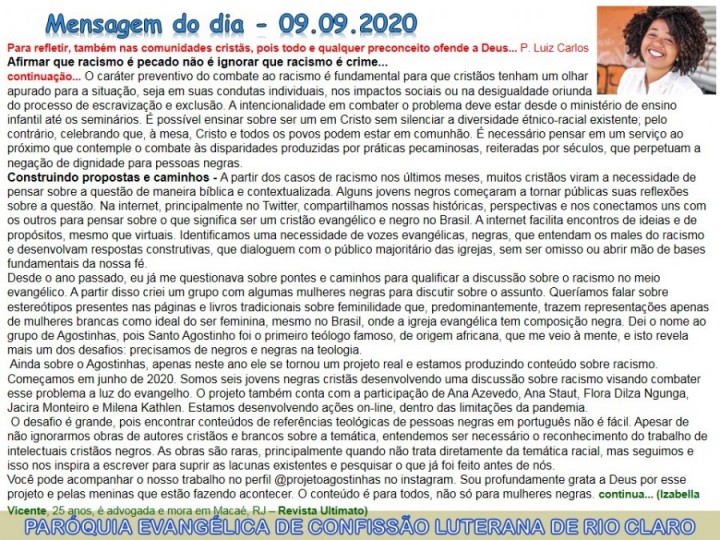 Mensagem do dia - 09.09.2020

Para refletir, também nas comunidades cristãs, pois todo e qualquer preconceito ofende a Deus... P. Luiz Carlos

Afirmar que racismo é pecado não é ignorar que racismo é crime...

continuação... O caráter preventivo do combate ao racismo é fundamental para que cristãos tenham um olhar apurado para a situação, seja em suas condutas individuais, nos impactos sociais ou na desigualdade oriunda do processo de escravização e exclusão. A intencionalidade em combater o problema deve estar desde o ministério de ensino infantil até os seminários. É possível ensinar sobre ser um em Cristo sem silenciar a diversidade étnico-racial existente; pelo contrário, celebrando que, à mesa, Cristo e todos os povos podem estar em comunhão. É necessário pensar em um serviço ao próximo que contemple o combate às disparidades produzidas por práticas pecaminosas, reiteradas por séculos, que perpetuam a negação de dignidade para pessoas negras.

Construindo propostas e caminhos - A partir dos casos de racismo nos últimos meses, muitos cristãos viram a necessidade de pensar sobre a questão de maneira bíblica e contextualizada. Alguns jovens negros começaram a tornar públicas suas reflexões sobre a questão. Na internet, principalmente no Twitter, compartilhamos nossas históricas, perspectivas e nos conectamos uns com os outros para pensar sobre o que significa ser um cristão evangélico e negro no Brasil. A internet facilita encontros de ideias e de propósitos, mesmo que virtuais. Identificamos uma necessidade de vozes evangélicas, negras, que entendam os males do racismo e desenvolvam respostas construtivas, que dialoguem com o público majoritário das igrejas, sem ser omisso ou abrir mão de bases fundamentais da nossa fé.

Desde o ano passado, eu já me questionava sobre pontes e caminhos para qualificar a discussão sobre o racismo no meio evangélico. A partir disso criei um grupo com algumas mulheres negras para discutir sobre o assunto. Queríamos falar sobre estereótipos presentes nas páginas e livros tradicionais sobre feminilidade que, predominantemente, trazem representações apenas de mulheres brancas como ideal do ser feminina, mesmo no Brasil, onde a igreja evangélica tem composição negra. Dei o nome ao grupo de Agostinhas, pois Santo Agostinho foi o primeiro teólogo famoso, de origem africana, que me veio à mente, e isto revela mais um dos desafios: precisamos de negros e negras na teologia.

Ainda sobre o Agostinhas, apenas neste ano ele se tornou um projeto real e estamos produzindo conteúdo sobre racismo. Começamos em junho de 2020. Somos seis jovens negras cristãs desenvolvendo uma discussão sobre racismo visando combater esse problema a luz do evangelho. O projeto também conta com a participação de Ana Azevedo, Ana Staut, Flora Dilza Ngunga, Jacira Monteiro e Milena Kathlen. Estamos desenvolvendo ações on-line, dentro das limitações da pandemia.

O desafio é grande, pois encontrar conteúdos de referências teológicas de pessoas negras em português não é fácil. Apesar de não ignorarmos obras de autores cristãos e brancos sobre a temática, entendemos ser necessário o reconhecimento do trabalho de intelectuais cristãos negros. As obras são raras, principalmente quando não trata diretamente da temática racial, mas seguimos e isso nos inspira a escrever para suprir as lacunas existentes e pesquisar o que já foi feito antes de nós.

Você pode acompanhar o nosso trabalho no perfil @projetoagostinhas no instagram. Sou profundamente grata a Deus por esse projeto e pelas meninas que estão fazendo acontecer. O conteúdo é para todos, não só para mulheres negras. continua... (Izabella Vicente, 25 anos, é advogada e mora em Macaé, RJ – Revista Ultimato)

PARÓQUIA EVANGÉLICA DE CONFISSÃO LUTERANA DE RIO CLARO